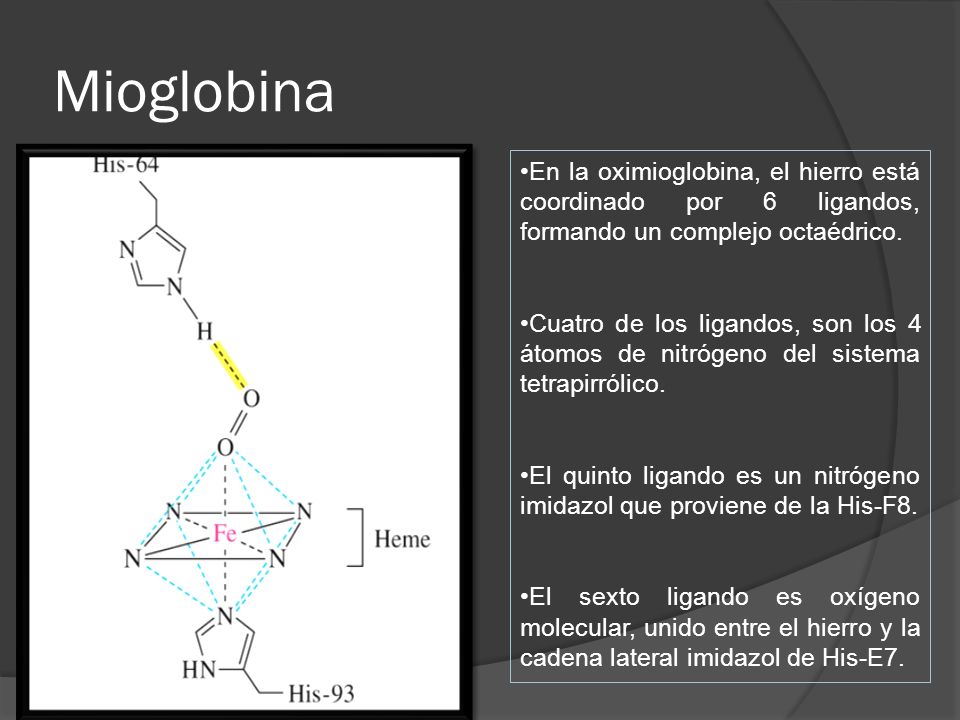 Mioglobina

His-64

N

N

H

O

O

N

N

Fe

N

N

Heme

N

HN

His-93

•En la oximioglobina, el hierro está coordinado por 6 ligandos, formando un complejo octaédrico.

•Cuatro de los ligandos, son los 4 átomos de nitrógeno del sistema tetrapirrólico.

•El quinto ligando es un nitrógeno imidazol que proviene de la His-F8.

•El sexto ligando es oxígeno molecular, unido entre el hierro y la cadena lateral imidazol de His-E7.